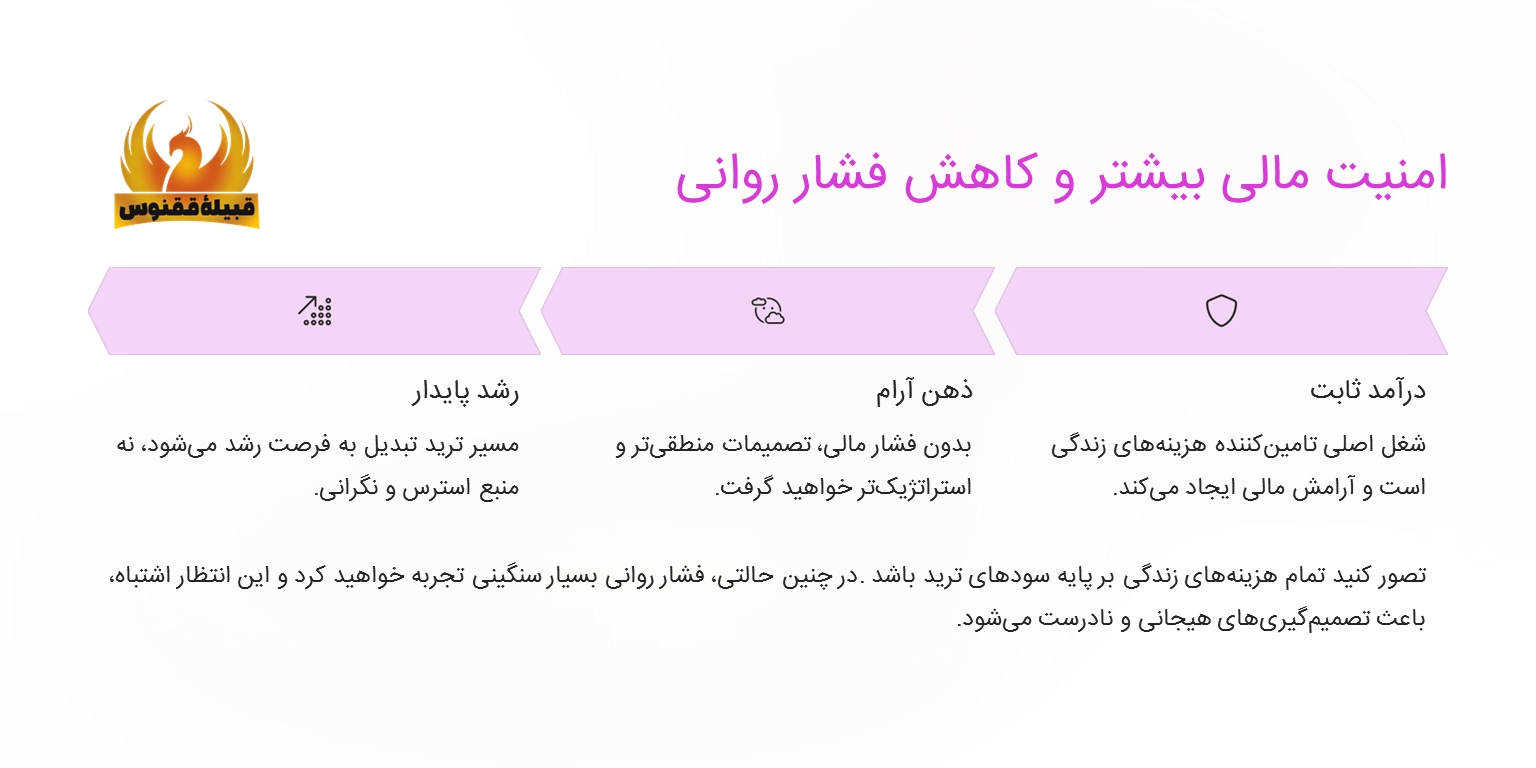 قبیلهٔ ققنوس

امنیت مالی بیشتر و کاهش فشار روانی

درآمد ثابت

شغل اصلی تامین‌کننده هزینه‌های زندگی است و آرامش مالی ایجاد می‌کند.

ذهن آرام

بدون فشار مالی، تصمیمات منطقی‌تر و استراتژیک‌تر خواهید گرفت.

رشد پایدار

مسیر ترید تبدیل به فرصت رشد می‌شود، نه منبع استرس و نگرانی.

تصور کنید تمام هزینه‌های زندگی بر پایه سودهای ترید باشد .در چنین حالتی، فشار روانی بسیار سنگینی تجربه خواهید کرد و این انتظار اشتباه، باعث تصمیم‌گیری‌های هیجانی و نادرست می‌شود.